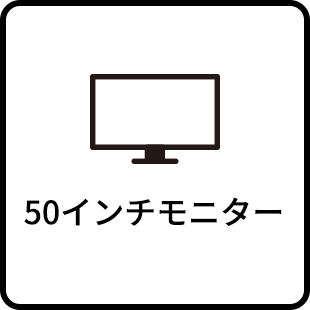 50インチモニター